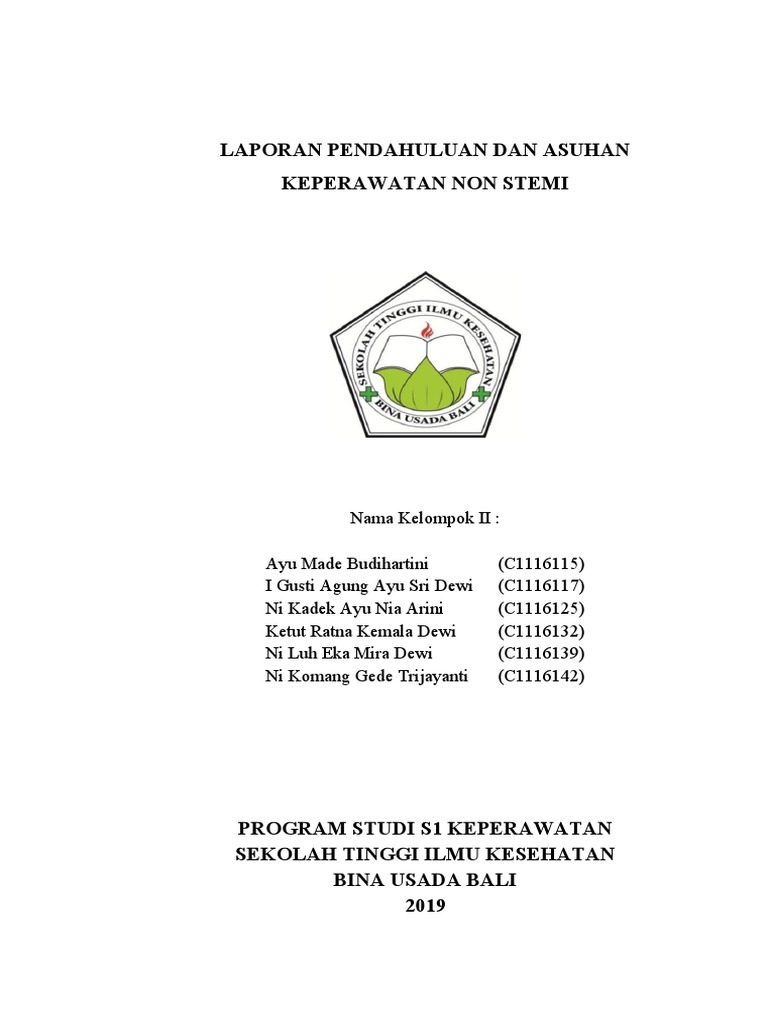 LAPORAN PENDAHULUAN DAN ASUHAN KEPERAWATAN NON STEMI

SEKOLAH TINGGI ILMU KESEHATAN
BINA USADA BALI

Nama Kelompok II :

Ayu Made Budihartini (C1116115)
I Gusti Agung Ayu Sri Dewi (C1116117)
Ni Kadek Ayu Nia Arini (C1116125)
Ketut Ratna Kemala Dewi (C1116132)
Ni Luh Eka Mira Dewi (C1116139)
Ni Komang Gede Trijayanti (C1116142)

PROGRAM STUDI S1 KEPERAWATAN
SEKOLAH TINGGI ILMU KESEHATAN
BINA USADA BALI
2019